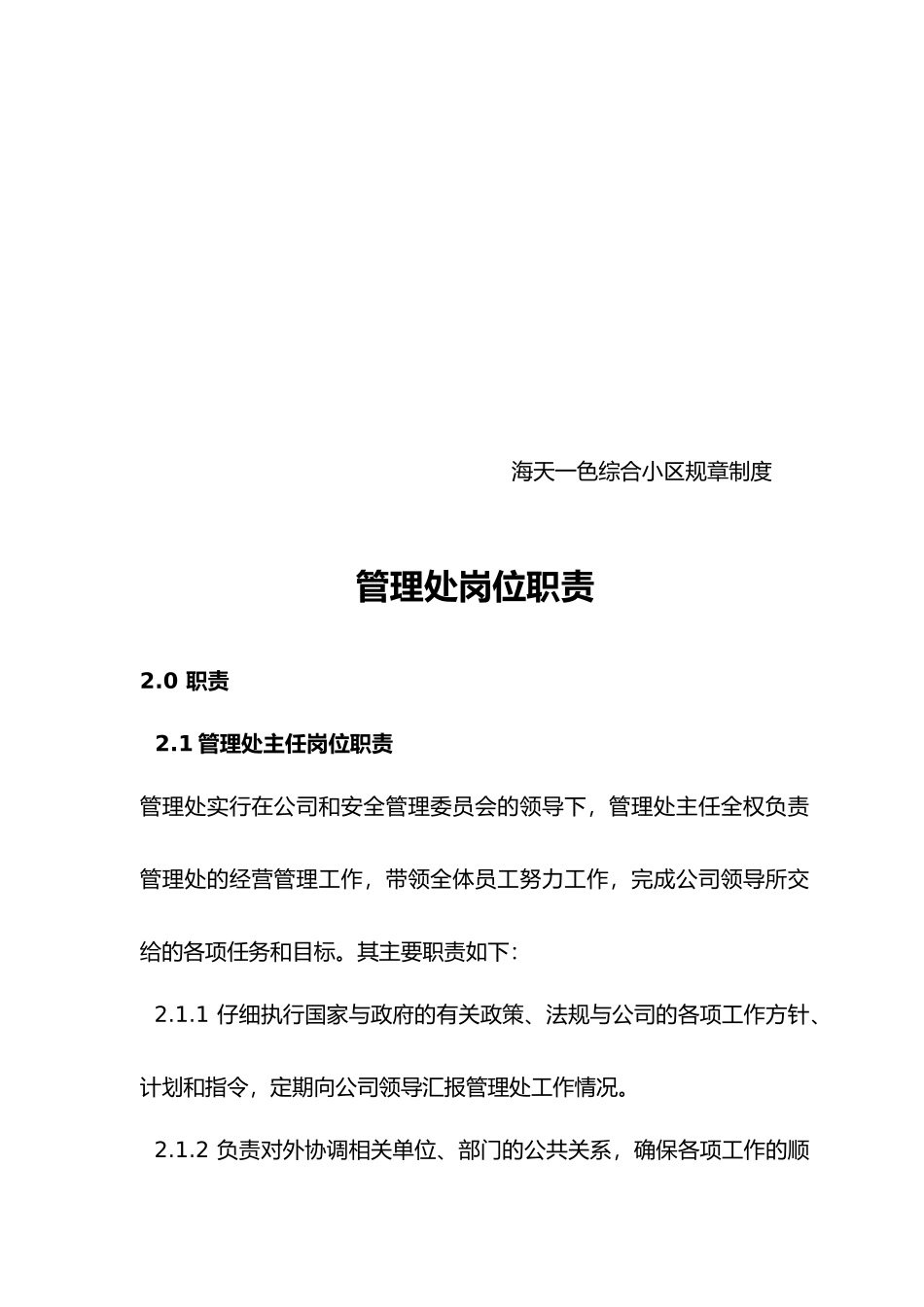 海天一色综合小区规章制度

管理处岗位职责

2.0 职责

2.1 管理处主任岗位职责

管理处实行在公司和安全管理委员会的领导下，管理处主任全权负责管理处的经营管理工作，带领全体员工努力工作，完成公司领导所交给的各项任务和目标。其主要职责如下：

2.1.1 仔细执行国家与政府的有关政策、法规与公司的各项工作方针、计划和指令，定期向公司领导汇报管理处工作情况。

2.1.2 负责对外协调相关单位、部门的公共关系，确保各项工作的顺